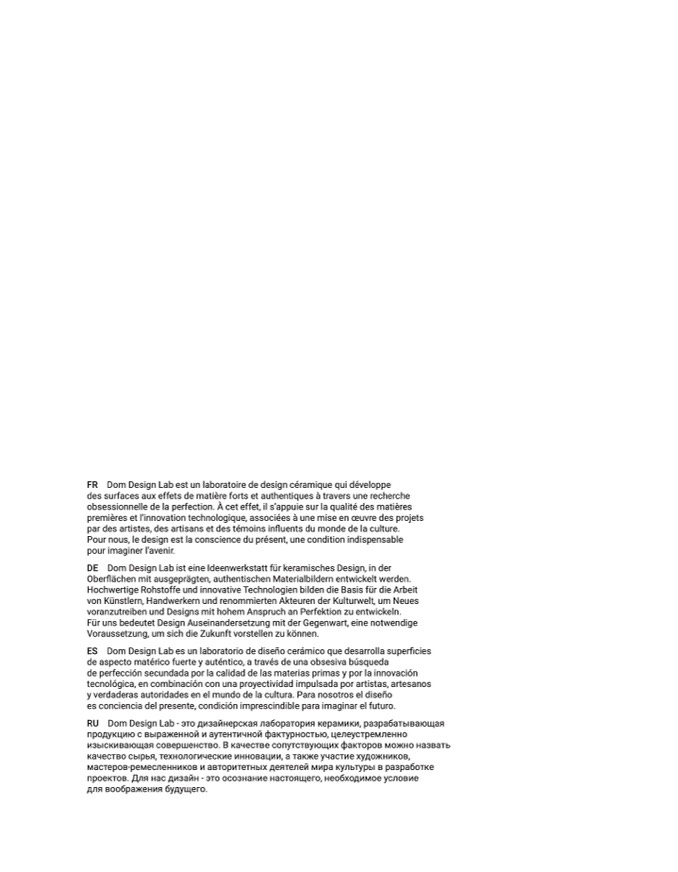 FR Dom Design Lab est un laboratoire de design céramique qui développe des surfaces aux effets de matière forts et authentiques à travers une recherche obsessionnelle de la perfection. À cet effet, il s'appuie sur la qualité des matières premières et l'innovation technologique, associées à une mise en œuvre des projets par des artistes, des artisans et des témoins influents du monde de la culture.
Pour nous, le design est la conscience du présent, une condition indispensable pour imaginer l'avenir.

DE Dom Design Lab ist eine Ideenwerkstatt für keramisches Design, in der Oberflächen mit ausgeprägten, authentischen Materialbildern entwickelt werden. Hochwertige Rohstoffe und innovative Technologien bilden die Basis für die Arbeit von Künstlern, Handwerkern und renommierten Akteuren der Kulturwelt, um Neues voranzutreiben und Designs mit hohem Anspruch an Perfektion zu entwickeln.
Für uns bedeutet Design Auseinandersetzung mit der Gegenwart, eine notwendige Voraussetzung, um sich die Zukunft vorstellen zu können.

ES Dom Design Lab es un laboratorio de diseño cerámico que desarrolla superficies de aspecto matérico fuerte y auténtico, a través de una obsesiva búsqueda de perfección secundada por la calidad de las materias primas y por la innovación tecnológica, en combinación con una proyectividad impulsada por artistas, artesanos y verdaderas autoridades en el mundo de la cultura. Para nosotros el diseño es conciencia del presente, condición imprescindible para imaginar el futuro.

RU Dom Design Lab - это дизайнерская лаборатория керамики, разрабатывающая продукцию с выраженной и аутентичной фактурностью, целеустремленно изыскивающая совершенство. В качестве сопутствующих факторов можно назвать качество сырья, технологические инновации, а также участие художников, мастеров-ремесленников и авторитетных деятелей мира культуры в разработке проектов. Для нас дизайн - это осознание настоящего, необходимое условие для воображения будущего.